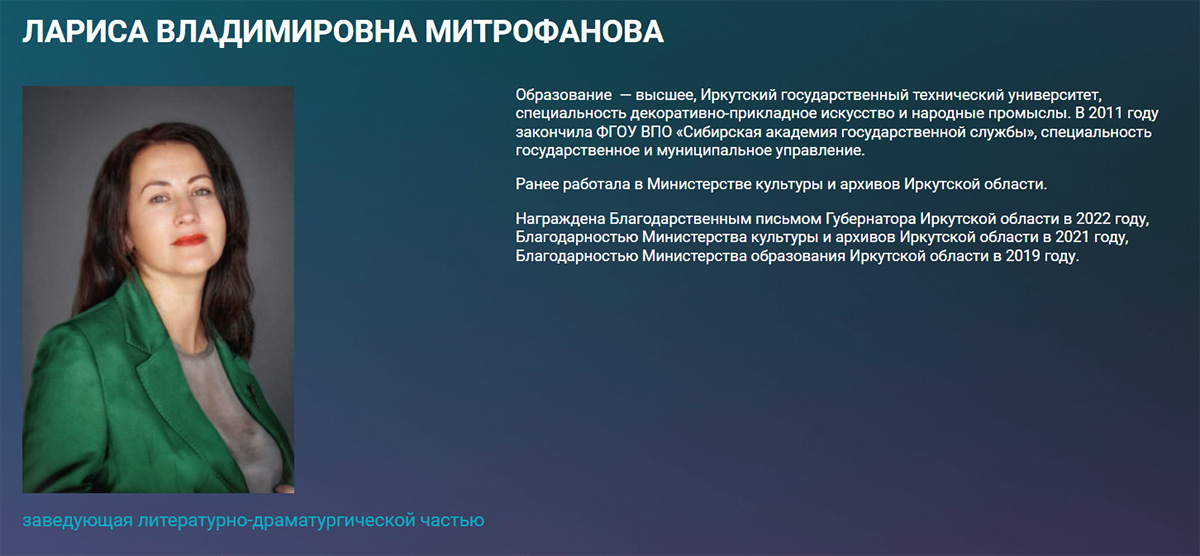 ЛАРИСА ВЛАДИМИРОВНА МИТРОФАНОВА

Образование — высшее, Иркутский государственный технический университет, специальность декоративно-прикладное искусство и народные промыслы. В 2011 году закончила ФГОУ ВПО «Сибирская академия государственной службы», специальность государственное и муниципальное управление.

Ранее работала в Министерстве культуры и архивов Иркутской области.

Награждена Благодарственным письмом Губернатора Иркутской области в 2022 году, Благодарностью Министерства культуры и архивов Иркутской области в 2021 году, Благодарностью Министерства образования Иркутской области в 2019 году.

заведующая литературно-драматургической частью